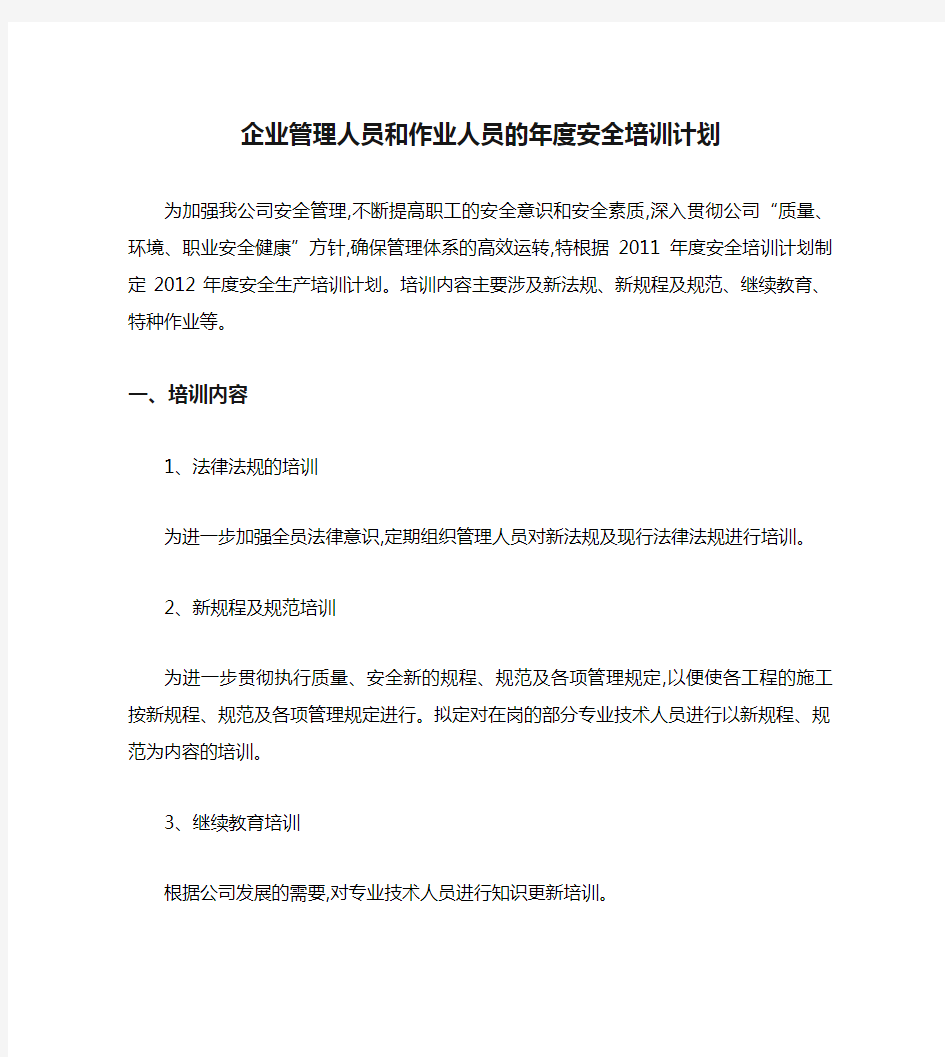 企业管理人员和作业人员的年度安全培训计划

为加强我公司安全管理,不断提高职工的安全意识和安全素质,深入贯彻公司“质量、环境、职业安全健康”方针,确保管理体系的高效运转,特根据 2011 年度安全培训计划制定 2012 年度安全生产培训计划。培训内容主要涉及新法规、新规程及规范、继续教育、特种作业等。

一、培训内容

1、法律法规的培训

为进一步加强全员法律意识,定期组织管理人员对新法规及现行法律法规进行培训。

2、新规程及规范培训

为进一步贯彻执行质量、安全新的规程、规范及各项管理规定,以便使各工程的施工按新规程、规范及各项管理规定进行。拟定对在岗的部分专业技术人员进行以新规程、规范为内容的培训。

3、继续教育培训

根据公司发展的需要,对专业技术人员进行知识更新培训。